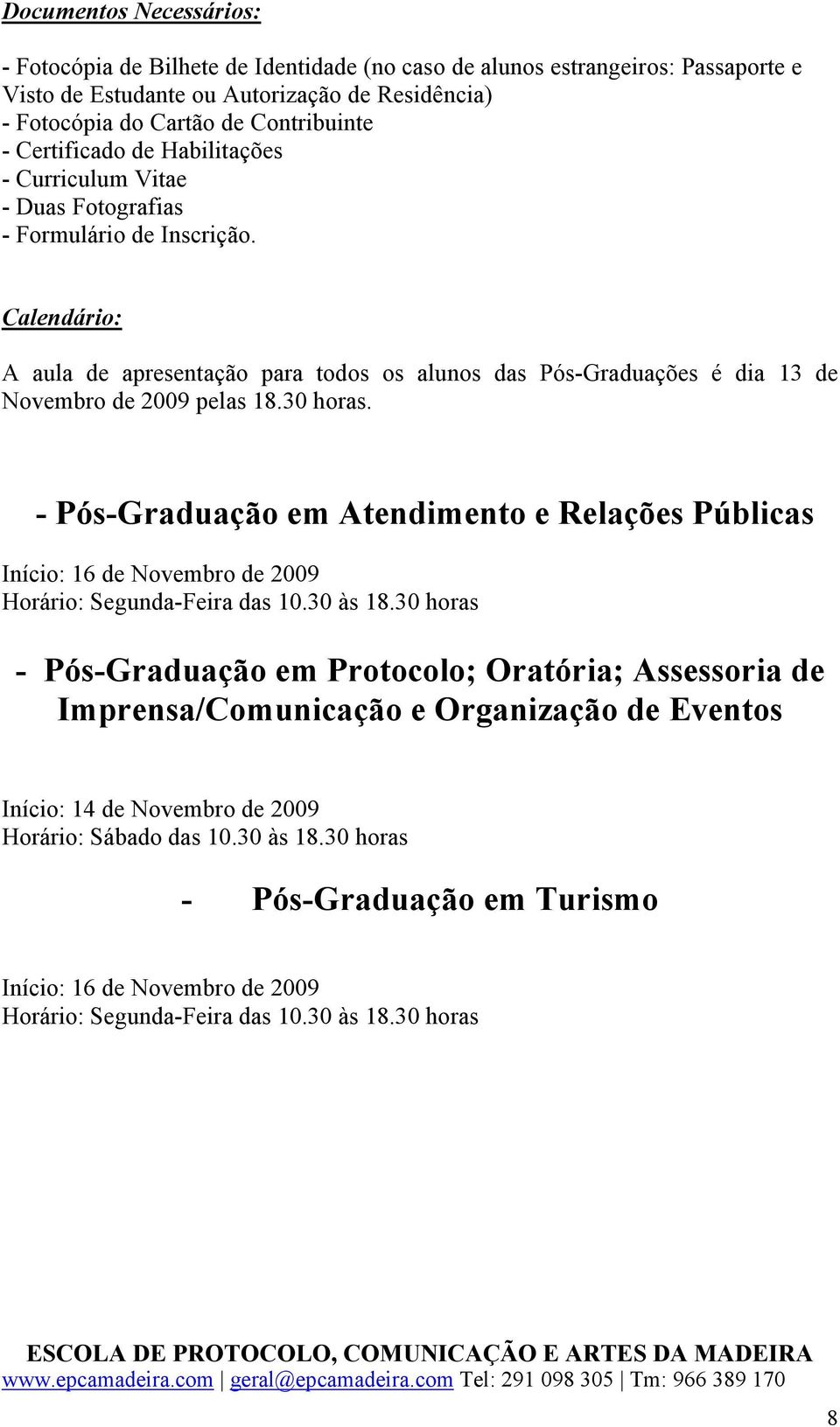 Documentos Necessários:

- Fotocópia de Bilhete de Identidade (no caso de alunos estrangeiros: Passaporte e Visto de Estudante ou Autorização de Residência)
- Fotocópia do Cartão de Contribuinte
- Certificado de Habilitações
- Curriculum Vitae
- Duas Fotografias
- Formulário de Inscrição.

Calendário:

A aula de apresentação para todos os alunos das Pós-Graduações é dia 13 de Novembro de 2009 pelas 18.30 horas.

- Pós-Graduação em Atendimento e Relações Públicas

Início: 16 de Novembro de 2009
Horário: Segunda-Feira das 10.30 às 18.30 horas

- Pós-Graduação em Protocolo; Oratória; Assessoria de Imprensa/Comunicação e Organização de Eventos

Início: 14 de Novembro de 2009
Horário: Sábado das 10.30 às 18.30 horas

- Pós-Graduação em Turismo

Início: 16 de Novembro de 2009
Horário: Segunda-Feira das 10.30 às 18.30 horas

ESCOLA DE PROTOCOLO, COMUNICAÇÃO E ARTES DA MADEIRA
www.epcamadeira.com | geral@epcamadeira.com Tel: 291 098 305 | Tm: 966 389 170

8